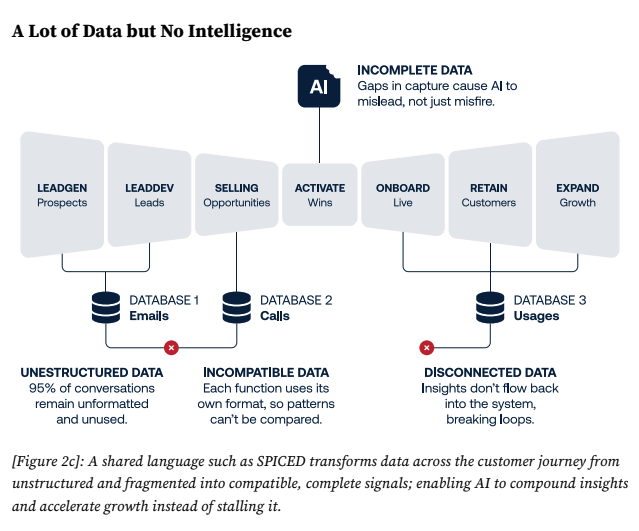 A Lot of Data but No Intelligence

AI

INCOMPLETE DATA
Gaps in capture cause AI to mislead, not just misfire.

LEADGEN
Prospects

LEADDEV
Leads

SELLING
Opportunities

ACTIVATE
Wins

ONBOARD
Live

RETAIN
Customers

EXPAND
Growth

DATABASE 1
Emails

DATABASE 2
Calls

DATABASE 3
Usages

UNSTRUCTURED DATA
95% of conversations remain unformatted and unused.

INCOMPATIBLE DATA
Each function uses its own format, so patterns can't be compared.

DISCONNECTED DATA
Insights don't flow back into the system, breaking loops.

[Figure 2c]: A shared language such as SPICED transforms data across the customer journey from unstructured and fragmented into compatible, complete signals; enabling AI to compound insights and accelerate growth instead of stalling it.